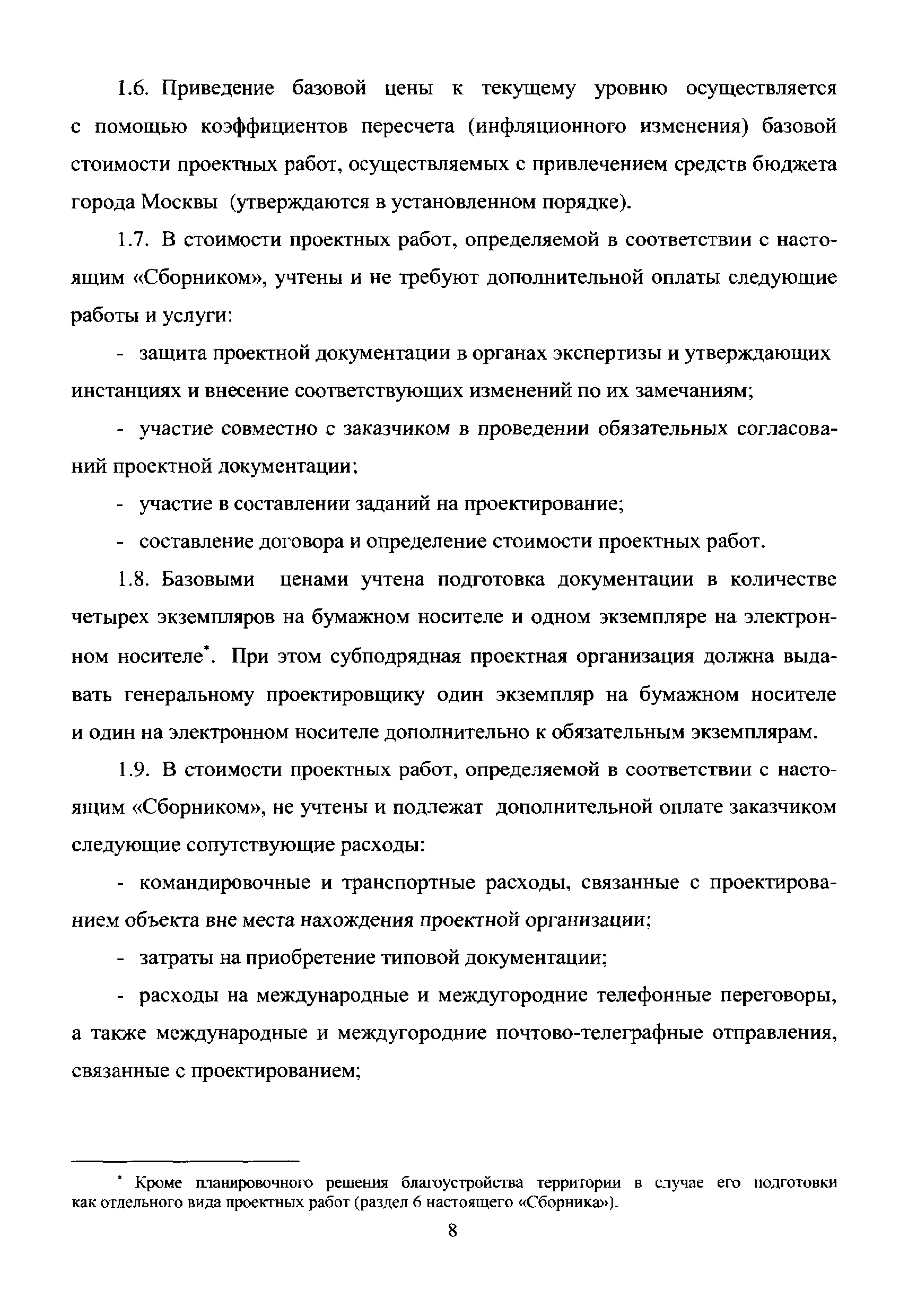 1.6. Приведение базовой цены к текущему уровню осуществляется с помощью коэффициентов пересчета (инфляционного изменения) базовой стоимости проектных работ, осуществляемых с привлечением средств бюджета города Москвы (утверждаются в установленном порядке).

1.7. В стоимости проектных работ, определяемой в соответствии с настоящим «Сборником», учтены и не требуют дополнительной оплаты следующие работы и услуги:

- защита проектной документации в органах экспертизы и утверждающих инстанциях и внесение соответствующих изменений по их замечаниям;

- участие совместно с заказчиком в проведении обязательных согласований проектной документации;

- участие в составлении заданий на проектирование;

- составление договора и определение стоимости проектных работ.

1.8. Базовыми ценами учтена подготовка документации в количестве четырех экземпляров на бумажном носителе и одном экземпляре на электронном носителе*. При этом субподрядная проектная организация должна выдавать генеральному проектировщику один экземпляр на бумажном носителе и один на электронном носителе дополнительно к обязательным экземплярам.

1.9. В стоимости проектных работ, определяемой в соответствии с настоящим «Сборником», не учтены и подлежат дополнительной оплате заказчиком следующие сопутствующие расходы:

- командировочные и транспортные расходы, связанные с проектированием объекта вне места нахождения проектной организации;

- затраты на приобретение типовой документации;

- расходы на международные и междугородние телефонные переговоры, а также международные и междугородние почтово-телеграфные отправления, связанные с проектированием;

* Кроме планировочного решения благоустройства территории в случае его подготовки как отдельного вида проектных работ (раздел 6 настоящего «Сборника»).

8